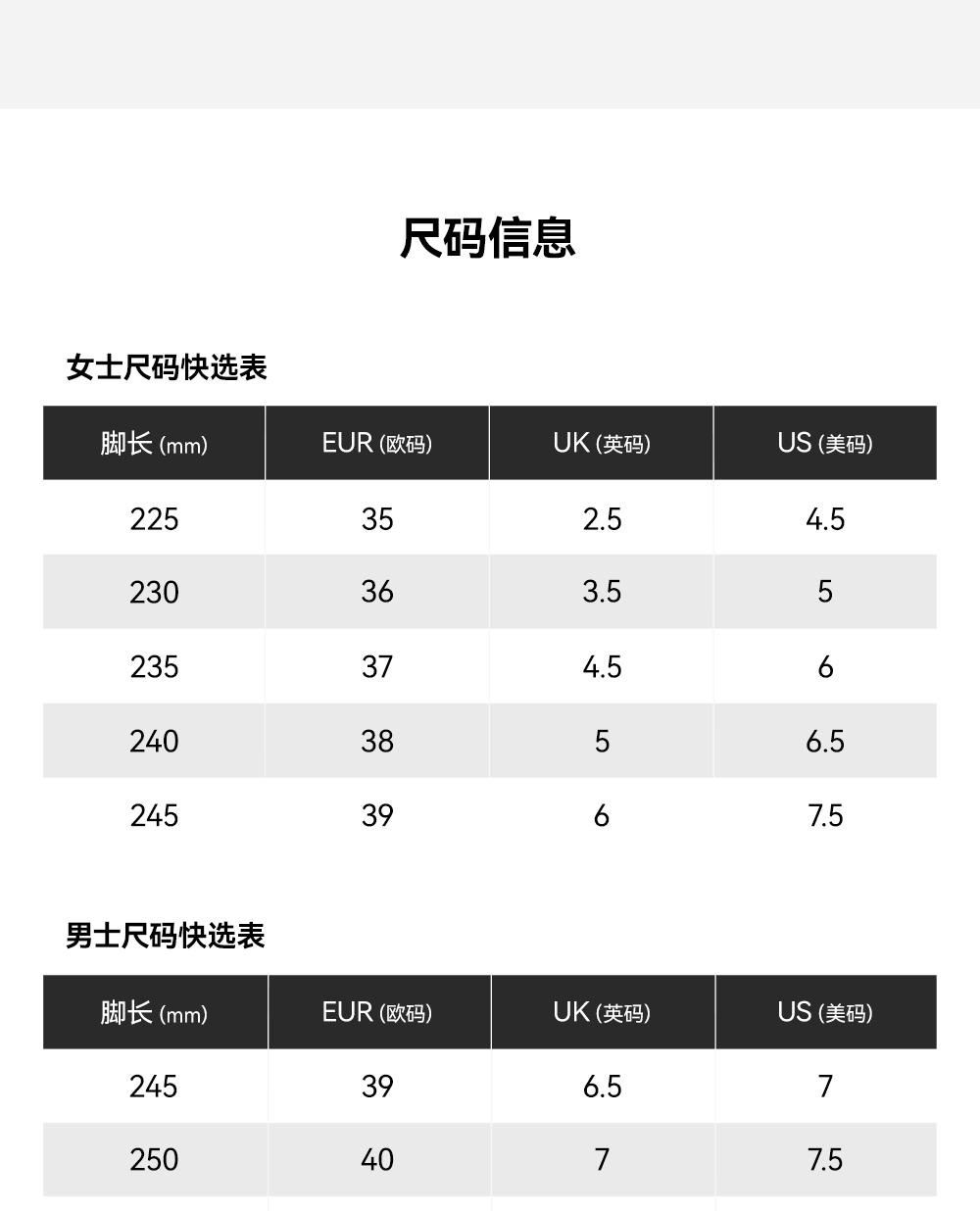 尺码信息

女士尺码快选表

| 脚长(mm) | EUR(欧码) | UK(英码) | US(美码) |
|---|---|---|---|
| 225 | 35 | 2.5 | 4.5 |
| 230 | 36 | 3.5 | 5 |
| 235 | 37 | 4.5 | 6 |
| 240 | 38 | 5 | 6.5 |
| 245 | 39 | 6 | 7.5 |

男士尺码快选表

| 脚长(mm) | EUR(欧码) | UK(英码) | US(美码) |
|---|---|---|---|
| 245 | 39 | 6.5 | 7 |
| 250 | 40 | 7 | 7.5 |